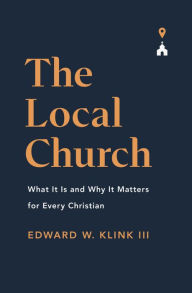 The Local Church

What It Is and Why It Matters for Every Christian

EDWARD W. KLINK III